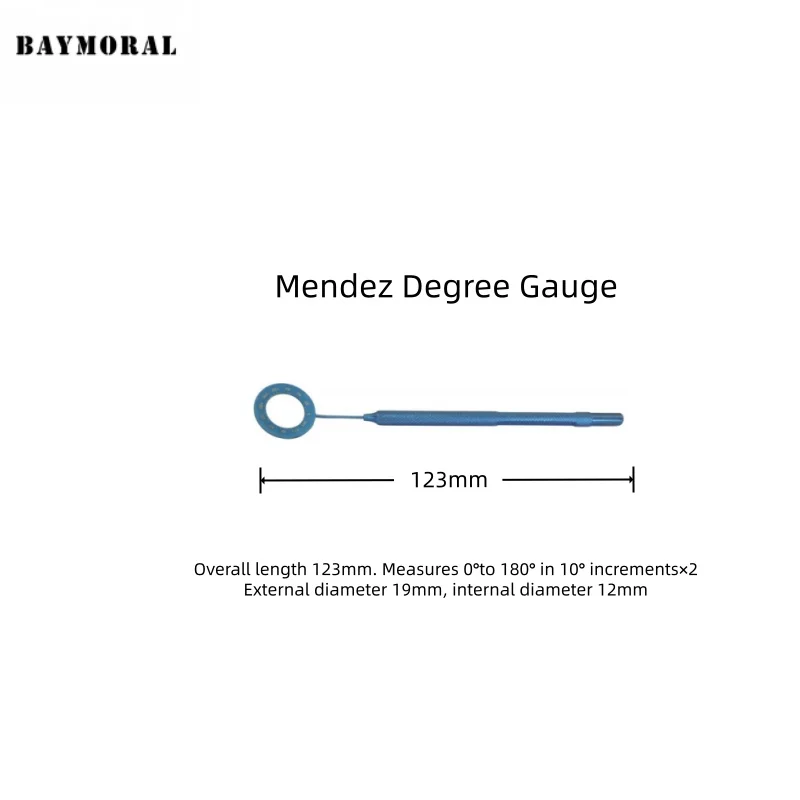 BAYMORAL

Mendez Degree Gauge

123mm

Overall length 123mm. Measures 0°to 180° in 10° increments×2
External diameter 19mm, internal diameter 12mm